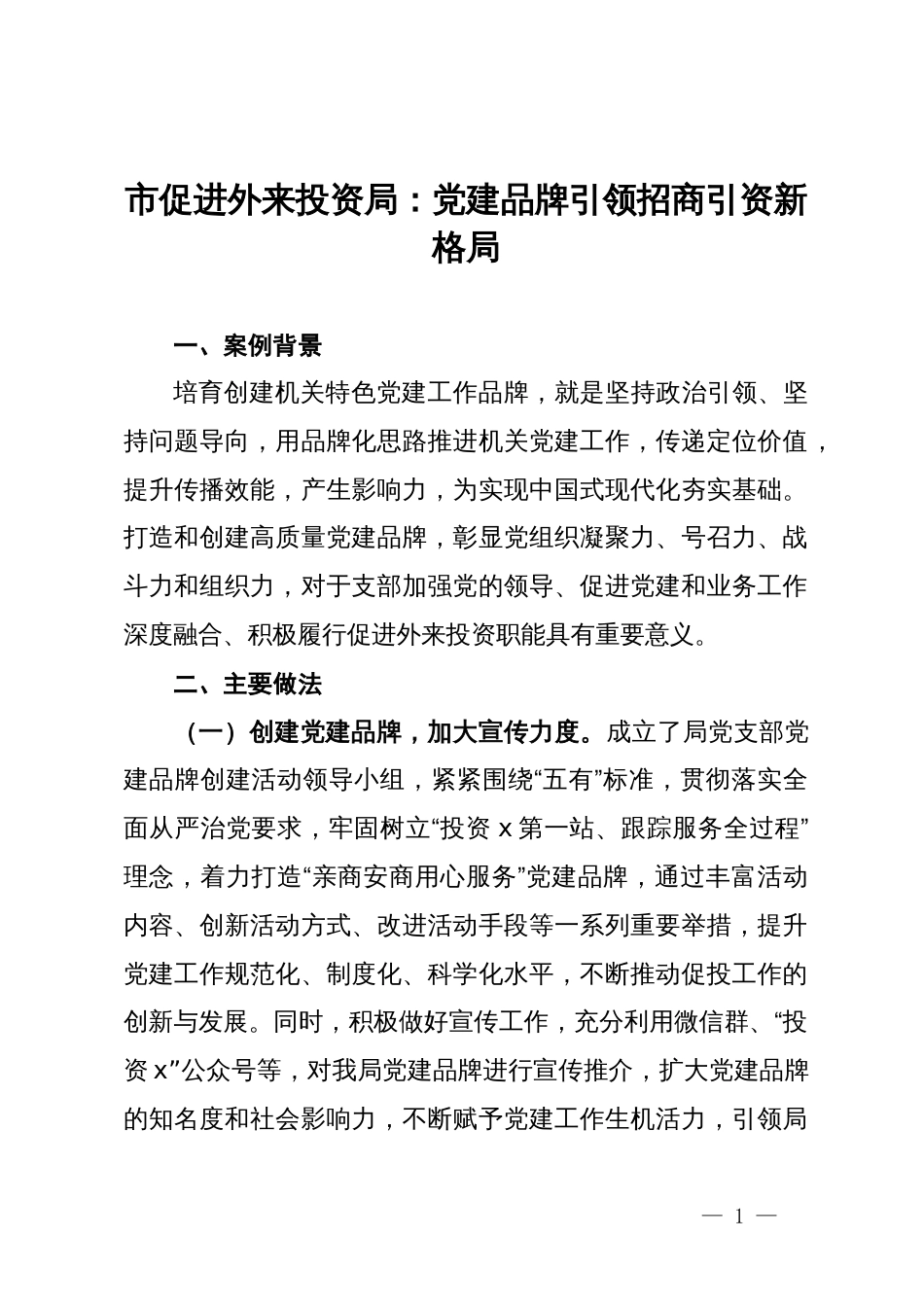 市促进外来投资局：党建品牌引领招商引资新格局

一、案例背景

培育创建机关特色党建工作品牌，就是坚持政治引领、坚持问题导向，用品牌化思路推进机关党建工作，传递定位价值，提升传播效能，产生影响力，为实现中国式现代化夯实基础。打造和创建高质量党建品牌，彰显党组织凝聚力、号召力、战斗力和组织力，对于支部加强党的领导、促进党建和业务工作深度融合、积极履行促进外来投资职能具有重要意义。

二、主要做法

（一）创建党建品牌，加大宣传力度。成立了局党支部党建品牌创建活动领导小组，紧紧围绕“五有”标准，贯彻落实全面从严治党要求，牢固树立“投资 x 第一站、跟踪服务全过程”理念，着力打造“亲商安商用心服务”党建品牌，通过丰富活动内容、创新活动方式、改进活动手段等一系列重要举措，提升党建工作规范化、制度化、科学化水平，不断推动促投工作的创新与发展。同时，积极做好宣传工作，充分利用微信群、“投资 x”公众号等，对我局党建品牌进行宣传推介，扩大党建品牌的知名度和社会影响力，不断赋予党建工作生机活力，引领局

— 1 —